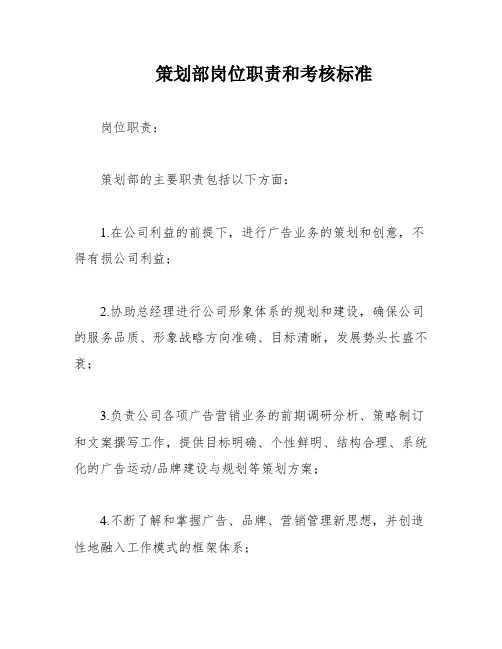 策划部岗位职责和考核标准

岗位职责：

策划部的主要职责包括以下方面：

1.在公司利益的前提下，进行广告业务的策划和创意，不得有损公司利益；

2.协助总经理进行公司形象体系的规划和建设，确保公司的服务品质、形象战略方向准确、目标清晰，发展势头长盛不衰；

3.负责公司各项广告营销业务的前期调研分析、策略制订和文案撰写工作，提供目标明确、个性鲜明、结构合理、系统化的广告运动/品牌建设与规划等策划方案；

4.不断了解和掌握广告、品牌、营销管理新思想，并创造性地融入工作模式的框架体系；